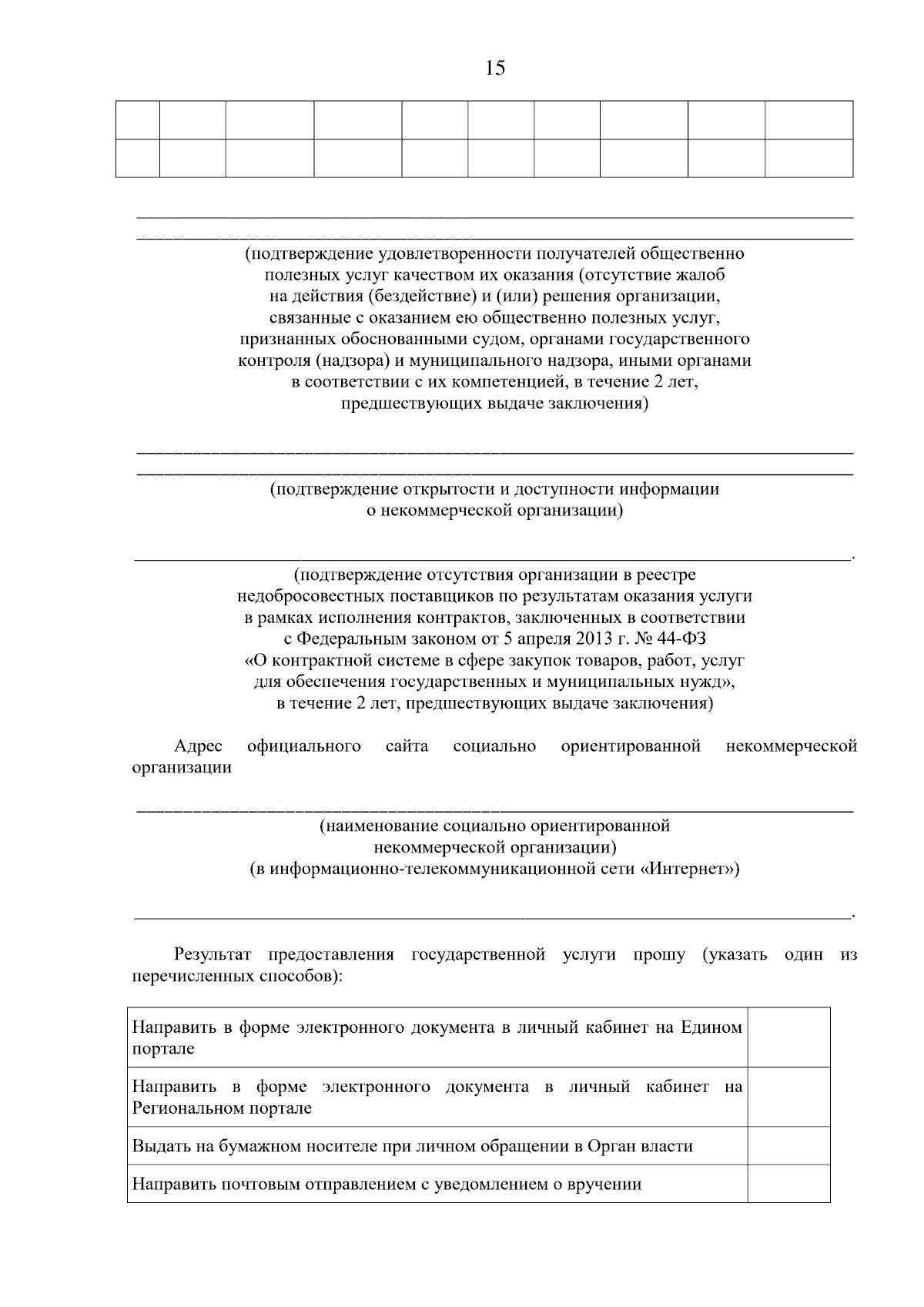 15

| | | | | | | | | | |
|---|---|---|---|---|---|---|---|---|---|
| | | | | | | | | | |

____
____
(подтверждение удовлетворенности получателей общественно полезных услуг качеством их оказания (отсутствие жалоб на действия (бездействие) и (или) решения организации, связанные с оказанием ею общественно полезных услуг, признанных обоснованными судом, органами государственного контроля (надзора) и муниципального надзора, иными органами в соответствии с их компетенцией, в течение 2 лет, предшествующих выдаче заключения)

____
____
(подтверждение открытости и доступности информации о некоммерческой организации)

____.
(подтверждение отсутствия организации в реестре недобросовестных поставщиков по результатам оказания услуги в рамках исполнения контрактов, заключенных в соответствии с Федеральным законом от 5 апреля 2013 г. № 44-ФЗ «О контрактной системе в сфере закупок товаров, работ, услуг для обеспечения государственных и муниципальных нужд», в течение 2 лет, предшествующих выдаче заключения)

Адрес официального сайта социально ориентированной некоммерческой организации

____
(наименование социально ориентированной некоммерческой организации)
(в информационно-телекоммуникационной сети «Интернет»)

____.

Результат предоставления государственной услуги прошу (указать один из перечисленных способов):

| Направить в форме электронного документа в личный кабинет на Едином портале | |
|---|---|
| Направить в форме электронного документа в личный кабинет на Региональном портале | |
| Выдать на бумажном носителе при личном обращении в Орган власти | |
| Направить почтовым отправлением с уведомлением о вручении | |